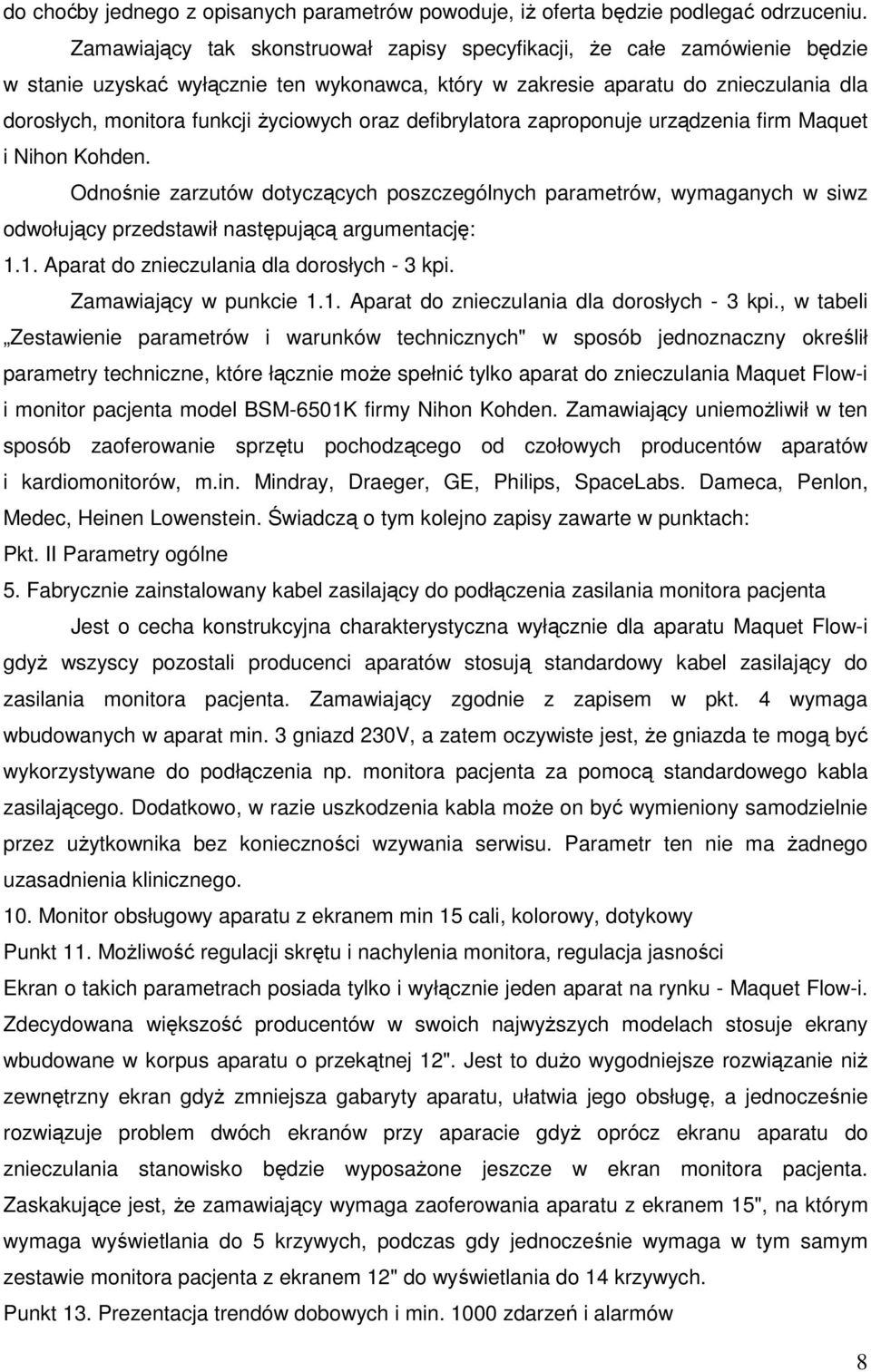 do choćby jednego z opisanych parametrów powoduje, iż oferta będzie podlegać odrzuceniu.

Zamawiający tak skonstruował zapisy specyfikacji, że całe zamówienie będzie w stanie uzyskać wyłącznie ten wykonawca, który w zakresie aparatu do znieczulania dla dorosłych, monitora funkcji życiowych oraz defibrylatora zaproponuje urządzenia firm Maquet i Nihon Kohden.

Odnośnie zarzutów dotyczących poszczególnych parametrów, wymaganych w siwz odwołujący przedstawił następującą argumentację:

1.1. Aparat do znieczulania dla dorosłych - 3 kpi.

Zamawiający w punkcie 1.1. Aparat do znieczulania dla dorosłych - 3 kpi., w tabeli „Zestawienie parametrów i warunków technicznych" w sposób jednoznaczny określił parametry techniczne, które łącznie może spełnić tylko aparat do znieczulania Maquet Flow-i i monitor pacjenta model BSM-6501K firmy Nihon Kohden. Zamawiający uniemożliwił w ten sposób zaoferowanie sprzętu pochodzącego od czołowych producentów aparatów i kardiomonitorów, m.in. Mindray, Draeger, GE, Philips, SpaceLabs. Dameca, Penlon, Medec, Heinen Lowenstein. Świadczą o tym kolejno zapisy zawarte w punktach:

Pkt. II Parametry ogólne

5. Fabrycznie zainstalowany kabel zasilający do podłączenia zasilania monitora pacjenta

Jest o cecha konstrukcyjna charakterystyczna wyłącznie dla aparatu Maquet Flow-i gdyż wszyscy pozostali producenci aparatów stosują standardowy kabel zasilający do zasilania monitora pacjenta. Zamawiający zgodnie z zapisem w pkt. 4 wymaga wbudowanych w aparat min. 3 gniazd 230V, a zatem oczywiste jest, że gniazda te mogą być wykorzystywane do podłączenia np. monitora pacjenta za pomocą standardowego kabla zasilającego. Dodatkowo, w razie uszkodzenia kabla może on być wymieniony samodzielnie przez użytkownika bez konieczności wzywania serwisu. Parametr ten nie ma żadnego uzasadnienia klinicznego.

10. Monitor obsługowy aparatu z ekranem min 15 cali, kolorowy, dotykowy

Punkt 11. Możliwość regulacji skrętu i nachylenia monitora, regulacja jasności

Ekran o takich parametrach posiada tylko i wyłącznie jeden aparat na rynku - Maquet Flow-i. Zdecydowana większość producentów w swoich najwyższych modelach stosuje ekrany wbudowane w korpus aparatu o przekątnej 12". Jest to dużo wygodniejsze rozwiązanie niż zewnętrzny ekran gdyż zmniejsza gabaryty aparatu, ułatwia jego obsługę, a jednocześnie rozwiązuje problem dwóch ekranów przy aparacie gdyż oprócz ekranu aparatu do znieczulania stanowisko będzie wyposażone jeszcze w ekran monitora pacjenta. Zaskakujące jest, że zamawiający wymaga zaoferowania aparatu z ekranem 15", na którym wymaga wyświetlania do 5 krzywych, podczas gdy jednocześnie wymaga w tym samym zestawie monitora pacjenta z ekranem 12" do wyświetlania do 14 krzywych.

Punkt 13. Prezentacja trendów dobowych i min. 1000 zdarzeń i alarmów

8